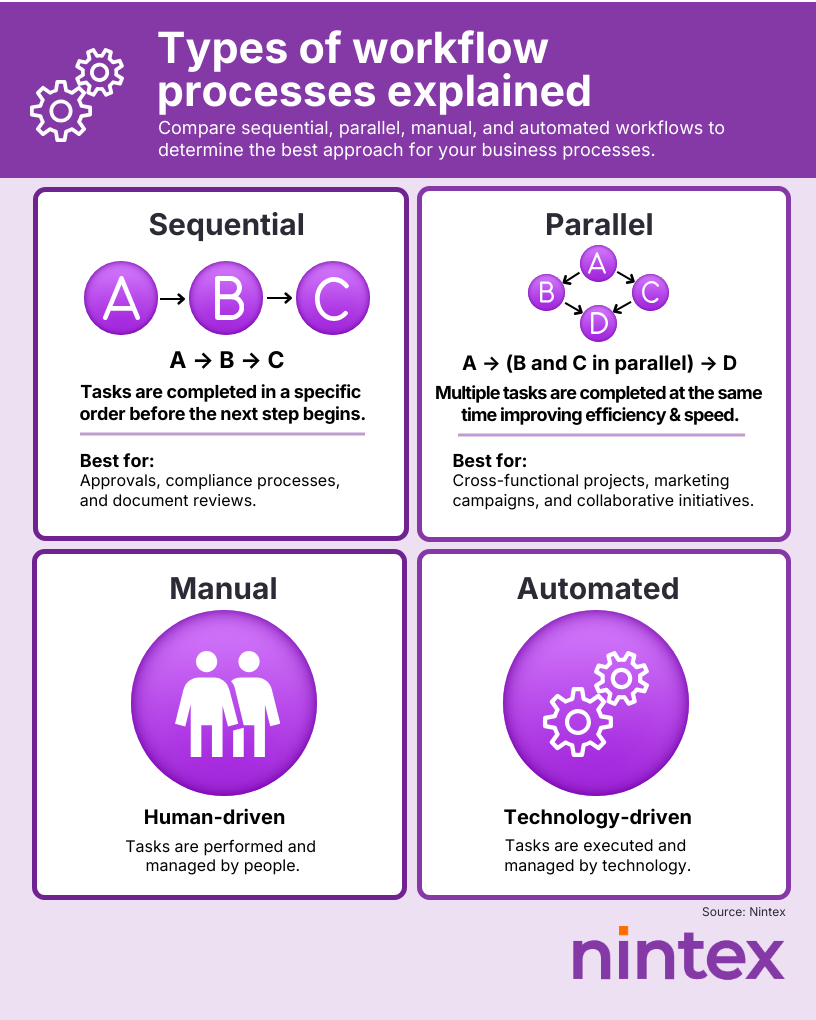 Types of workflow processes explained

Compare sequential, parallel, manual, and automated workflows to determine the best approach for your business processes.

Sequential

A → B → C

A → B → C

Tasks are completed in a specific order before the next step begins.

Best for:
Approvals, compliance processes, and document reviews.

Parallel

A B C D

A → (B and C in parallel) → D

Multiple tasks are completed at the same time improving efficiency & speed.

Best for:
Cross-functional projects, marketing campaigns, and collaborative initiatives.

Manual

Human-driven

Tasks are performed and managed by people.

Automated

Technology-driven

Tasks are executed and managed by technology.

Source: Nintex

nintex